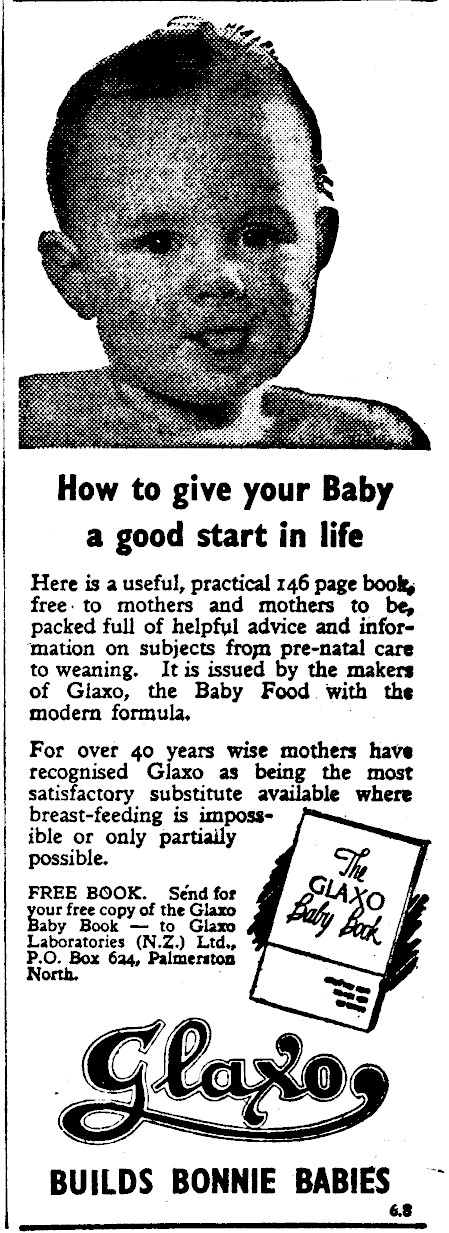 How to give your Baby a good start in life

Here is a useful, practical 146 page book, free to mothers and mothers to be, packed full of helpful advice and information on subjects from pre-natal care to weaning. It is issued by the makers of Glaxo, the Baby Food with the modern formula.

For over 40 years wise mothers have recognised Glaxo as being the most satisfactory substitute available where breast-feeding is impossible or only partially possible.

FREE BOOK. Send for your free copy of the Glaxo Baby Book — to Glaxo Laboratories (N.Z.) Ltd., P.O. Box 624, Palmerston North.

The GLAXO Baby Book

Glaxo

BUILDS BONNIE BABIES

6.8